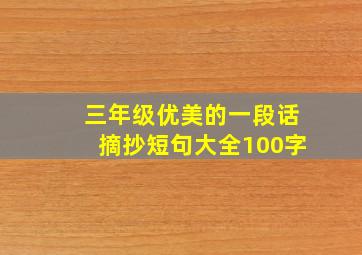 三年级优美的一段话
摘抄短句大全100字